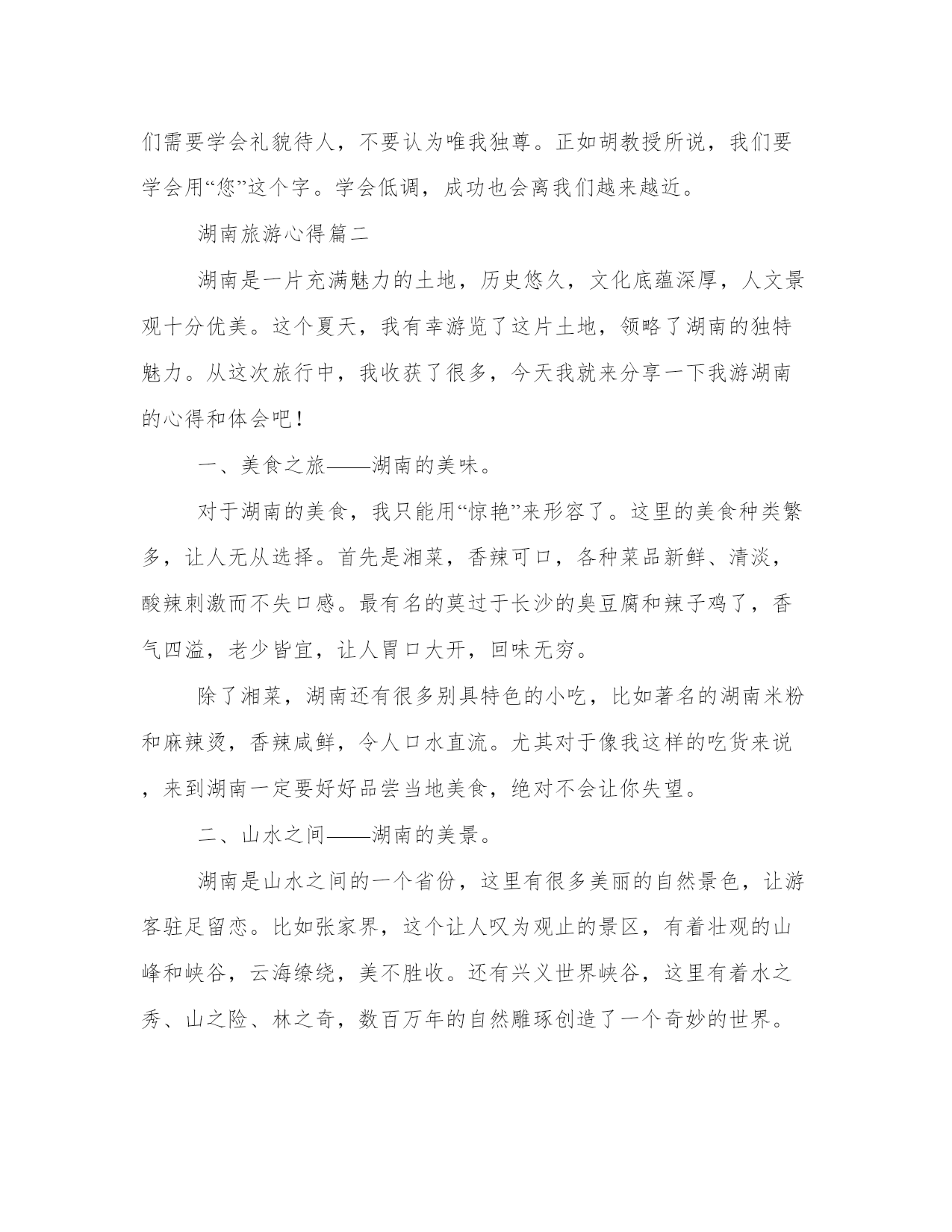 们需要学会礼貌待人，不要认为唯我独尊。正如胡教授所说，我们要学会用“您”这个字。学会低调，成功也会离我们越来越近。

湖南旅游心得篇二

湖南是一片充满魅力的土地，历史悠久，文化底蕴深厚，人文景观十分优美。这个夏天，我有幸游览了这片土地，领略了湖南的独特魅力。从这次旅行中，我收获了很多，今天我就来分享一下我游湖南的心得和体会吧！

一、美食之旅——湖南的美味。

对于湖南的美食，我只能用“惊艳”来形容了。这里的美食种类繁多，让人无从选择。首先是湘菜，香辣可口，各种菜品新鲜、清淡，酸辣刺激而不失口感。最有名的莫过于长沙的臭豆腐和辣子鸡了，香气四溢，老少皆宜，让人胃口大开，回味无穷。

除了湘菜，湖南还有很多别具特色的小吃，比如著名的湖南米粉和麻辣烫，香辣咸鲜，令人口水直流。尤其对于像我这样的吃货来说，来到湖南一定要好好品尝当地美食，绝对不会让你失望。

二、山水之间——湖南的美景。

湖南是山水之间的一个省份，这里有很多美丽的自然景色，让游客驻足留恋。比如张家界，这个让人叹为观止的景区，有着壮观的山峰和峡谷，云海缭绕，美不胜收。还有兴义世界峡谷，这里有着水之秀、山之险、林之奇，数百万年的自然雕琢创造了一个奇妙的世界。